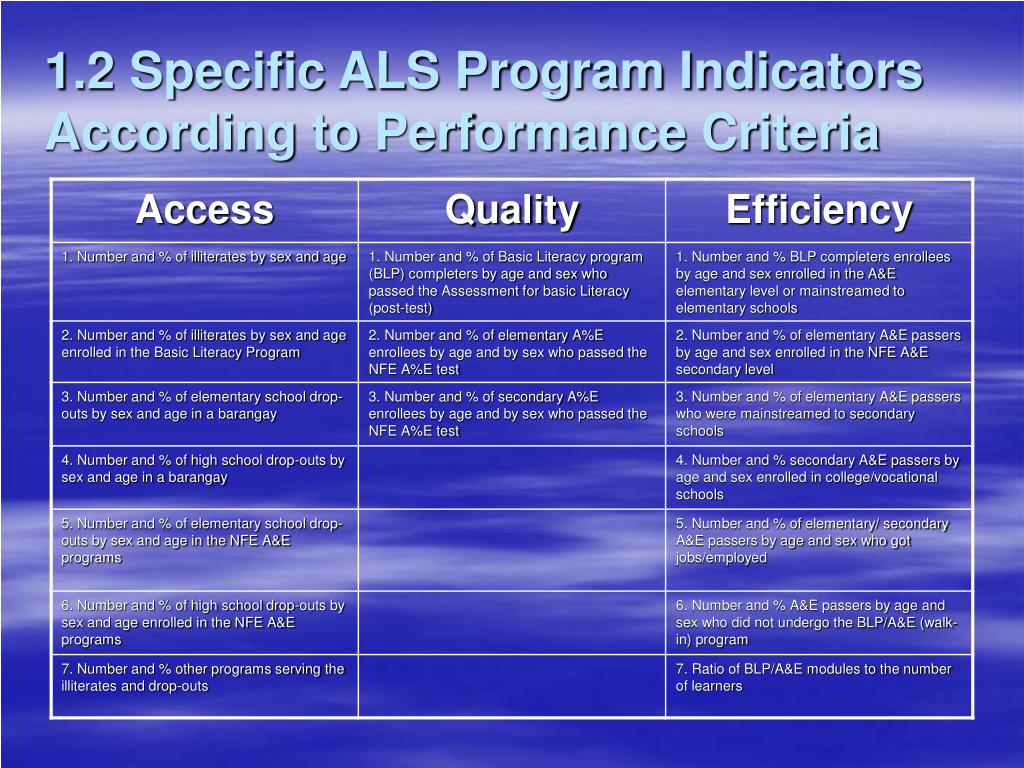 1.2 Specific ALS Program Indicators According to Performance Criteria

| Access | Quality | Efficiency |
|---|---|---|
| 1. Number and % of illiterates by sex and age | 1. Number and % of Basic Literacy program (BLP) completers by age and sex who passed the Assessment for basic Literacy (post-test) | 1. Number and % BLP completers enrollees by age and sex enrolled in the A&E elementary level or mainstreamed to elementary schools |
| 2. Number and % of illiterates by sex and age enrolled in the Basic Literacy Program | 2. Number and % of elementary A%E enrollees by age and by sex who passed the NFE A%E test | 2. Number and % of elementary A&E passers by age and sex enrolled in the NFE A&E secondary level |
| 3. Number and % of elementary school drop-outs by sex and age in a barangay | 3. Number and % of secondary A%E enrollees by age and by sex who passed the NFE A%E test | 3. Number and % of elementary A&E passers who were mainstreamed to secondary schools |
| 4. Number and % of high school drop-outs by sex and age in a barangay | | 4. Number and % secondary A&E passers by age and sex enrolled in college/vocational schools |
| 5. Number and % of elementary school drop-outs by sex and age in the NFE A&E programs | | 5. Number and % of elementary/ secondary A&E passers by age and sex who got jobs/employed |
| 6. Number and % of high school drop-outs by sex and age enrolled in the NFE A&E programs | | 6. Number and % A&E passers by age and sex who did not undergo the BLP/A&E (walk-in) program |
| 7. Number and % other programs serving the illiterates and drop-outs | | 7. Ratio of BLP/A&E modules to the number of learners |